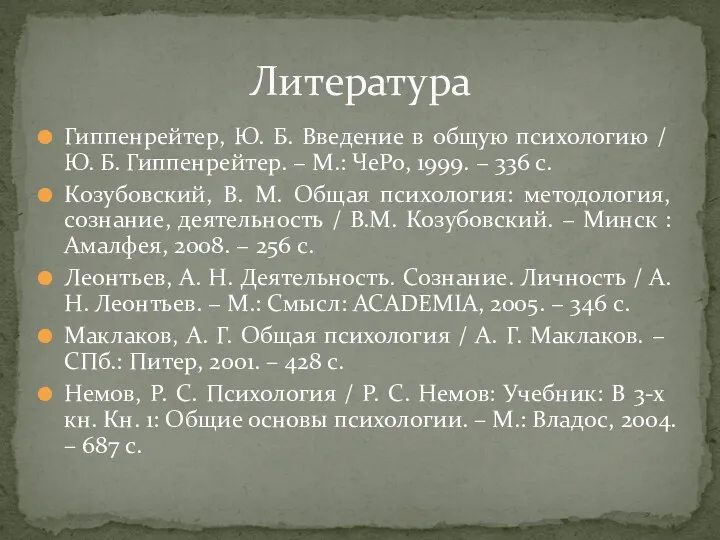 Литература

Гиппенрейтер, Ю. Б. Введение в общую психологию / Ю. Б. Гиппенрейтер. – М.: ЧеРо, 1999. – 336 с.

Козубовский, В. М. Общая психология: методология, сознание, деятельность / В.М. Козубовский. – Минск : Амалфея, 2008. – 256 с.

Леонтьев, А. Н. Деятельность. Сознание. Личность / А. Н. Леонтьев. – М.: Смысл: ACADEMIA, 2005. – 346 с.

Маклаков, А. Г. Общая психология / А. Г. Маклаков. – СПб.: Питер, 2001. – 428 с.

Немов, Р. С. Психология / Р. С. Немов: Учебник: В 3-х кн. Кн. 1: Общие основы психологии. – М.: Владос, 2004. – 687 с.